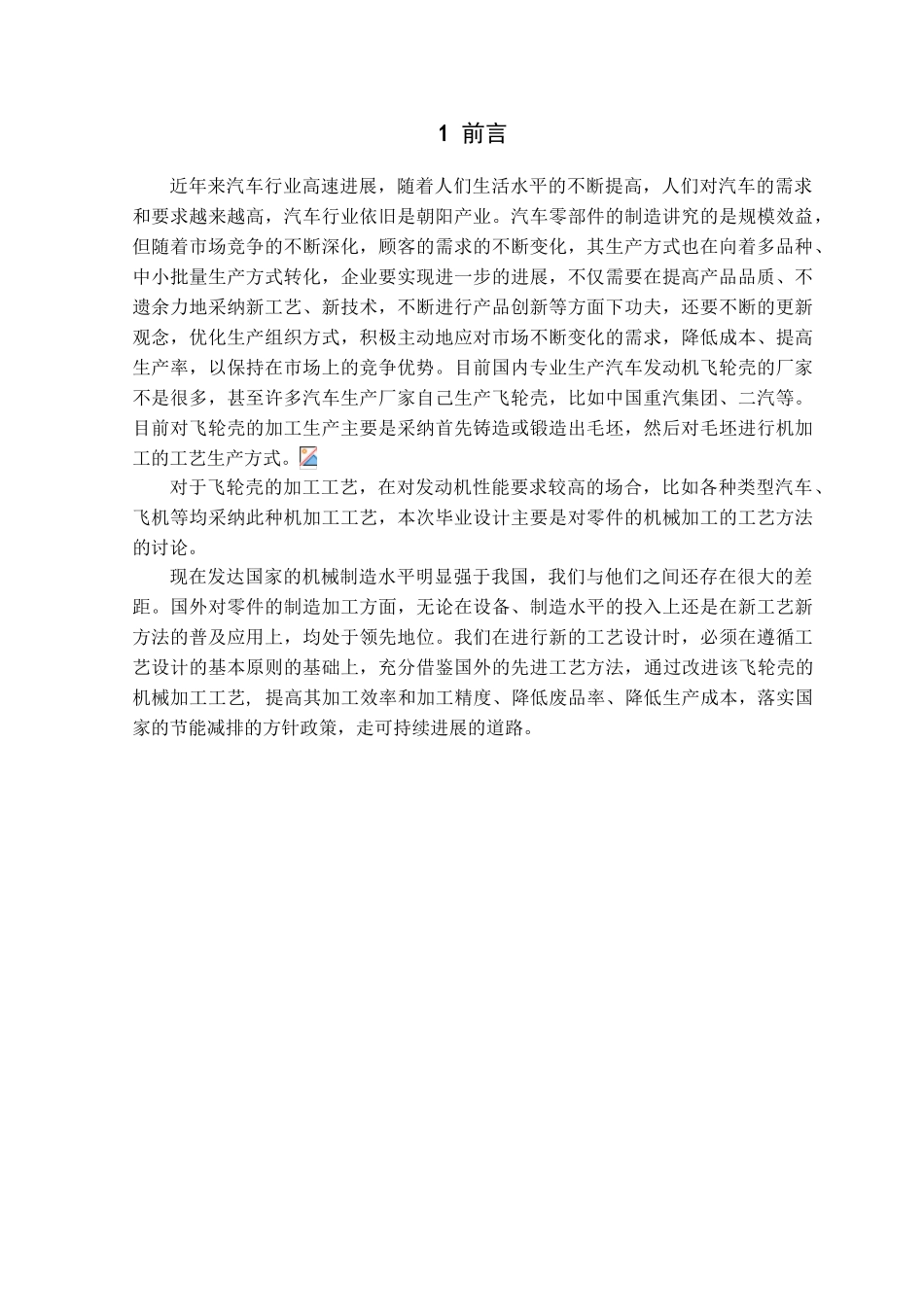 1 前言

近年来汽车行业高速进展，随着人们生活水平的不断提高，人们对汽车的需求和要求越来越高，汽车行业依旧是朝阳产业。汽车零部件的制造讲究的是规模效益，但随着市场竞争的不断深化，顾客的需求的不断变化，其生产方式也在向着多品种、中小批量生产方式转化，企业要实现进一步的进展，不仅需要在提高产品品质、不遗余力地采纳新工艺、新技术，不断进行产品创新等方面下功夫，还要不断的更新观念，优化生产组织方式，积极主动地应对市场不断变化的需求，降低成本、提高生产率，以保持在市场上的竞争优势。目前国内专业生产汽车发动机飞轮壳的厂家不是很多，甚至许多汽车生产厂家自己生产飞轮壳，比如中国重汽集团、二汽等。目前对飞轮壳的加工生产主要是采纳首先铸造或锻造出毛坯，然后对毛坯进行机加工的工艺生产方式。

对于飞轮壳的加工工艺，在对发动机性能要求较高的场合，比如各种类型汽车、飞机等均采纳此种机加工工艺，本次毕业设计主要是对零件的机械加工的工艺方法的讨论。

现在发达国家的机械制造水平明显强于我国，我们与他们之间还存在很大的差距。国外对零件的制造加工方面，无论在设备、制造水平的投入上还是在新工艺新方法的普及应用上，均处于领先地位。我们在进行新的工艺设计时，必须在遵循工艺设计的基本原则的基础上，充分借鉴国外的先进工艺方法，通过改进该飞轮壳的机械加工工艺，提高其加工效率和加工精度、降低废品率、降低生产成本，落实国家的节能减排的方针政策，走可持续进展的道路。